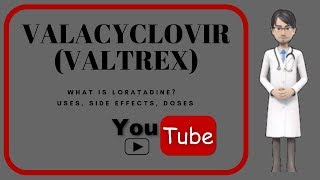 VALACYCLOVIR (VALTREX)

WHAT IS LORATADINE?
USES, SIDE EFFECTS, DOSES

You Tube